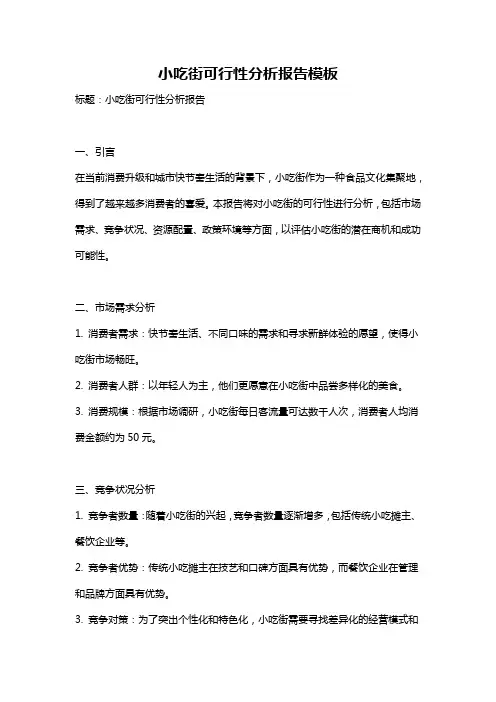 小吃街可行性分析报告模板

标题：小吃街可行性分析报告

一、引言

在当前消费升级和城市快节奏生活的背景下，小吃街作为一种食品文化集聚地，得到了越来越多消费者的喜爱。本报告将对小吃街的可行性进行分析，包括市场需求、竞争状况、资源配置、政策环境等方面，以评估小吃街的潜在商机和成功可能性。

二、市场需求分析

1. 消费者需求：快节奏生活、不同口味的需求和寻求新鲜体验的愿望，使得小吃街市场畅旺。

2. 消费者人群：以年轻人为主，他们更愿意在小吃街中品尝多样化的美食。

3. 消费规模：根据市场调研，小吃街每日客流量可达数千人次，消费者人均消费金额约为 50 元。

三、竞争状况分析

1. 竞争者数量：随着小吃街的兴起，竞争者数量逐渐增多，包括传统小吃摊主、餐饮企业等。

2. 竞争者优势：传统小吃摊主在技艺和口碑方面具有优势，而餐饮企业在管理和品牌方面具有优势。

3. 竞争对策：为了突出个性化和特色化，小吃街需要寻找差异化的经营模式和